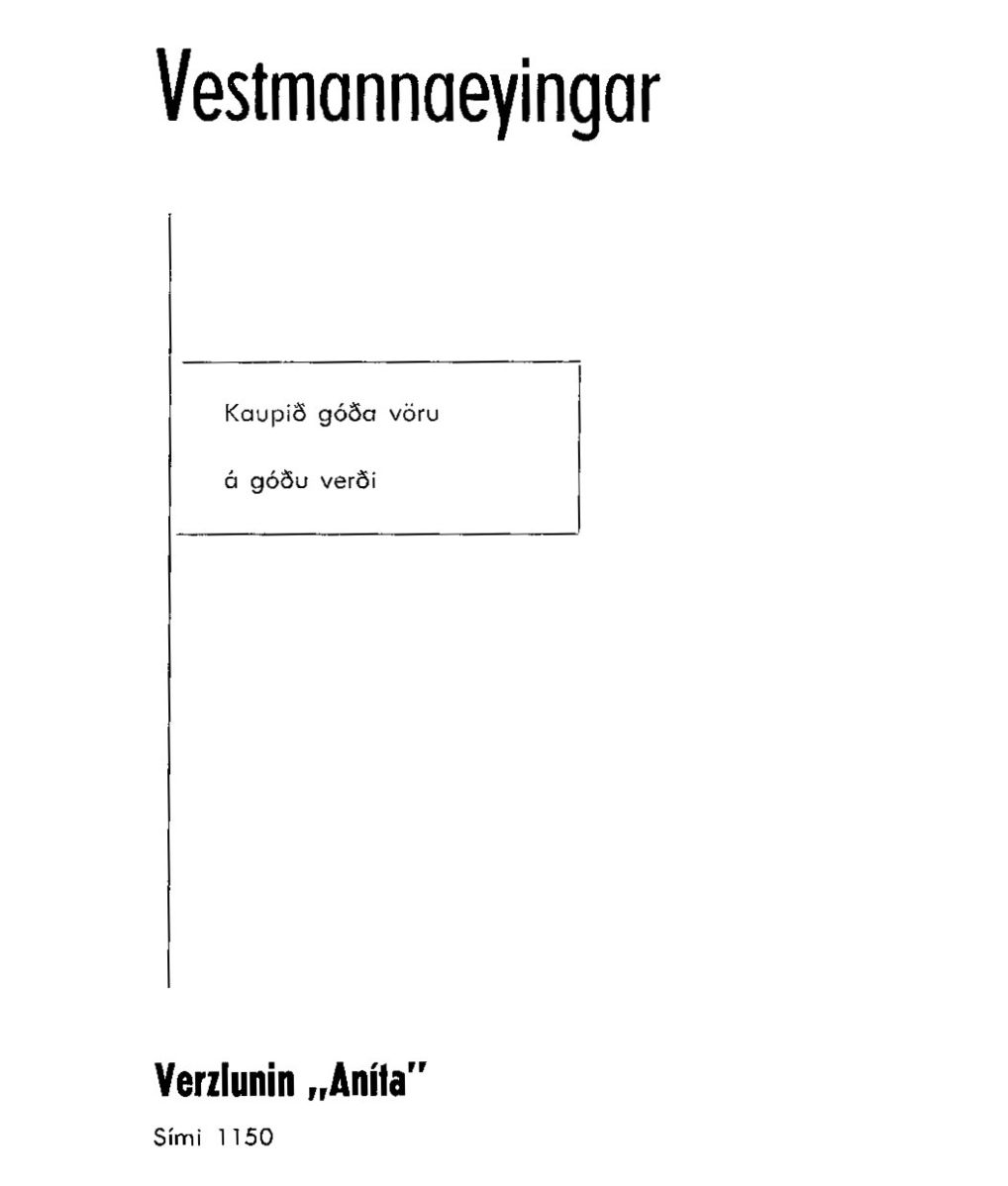 Vestmannaeyingar

Kaupið góða vöru

á góðu verði

Verzlunin „Aníta"

Sími 1150